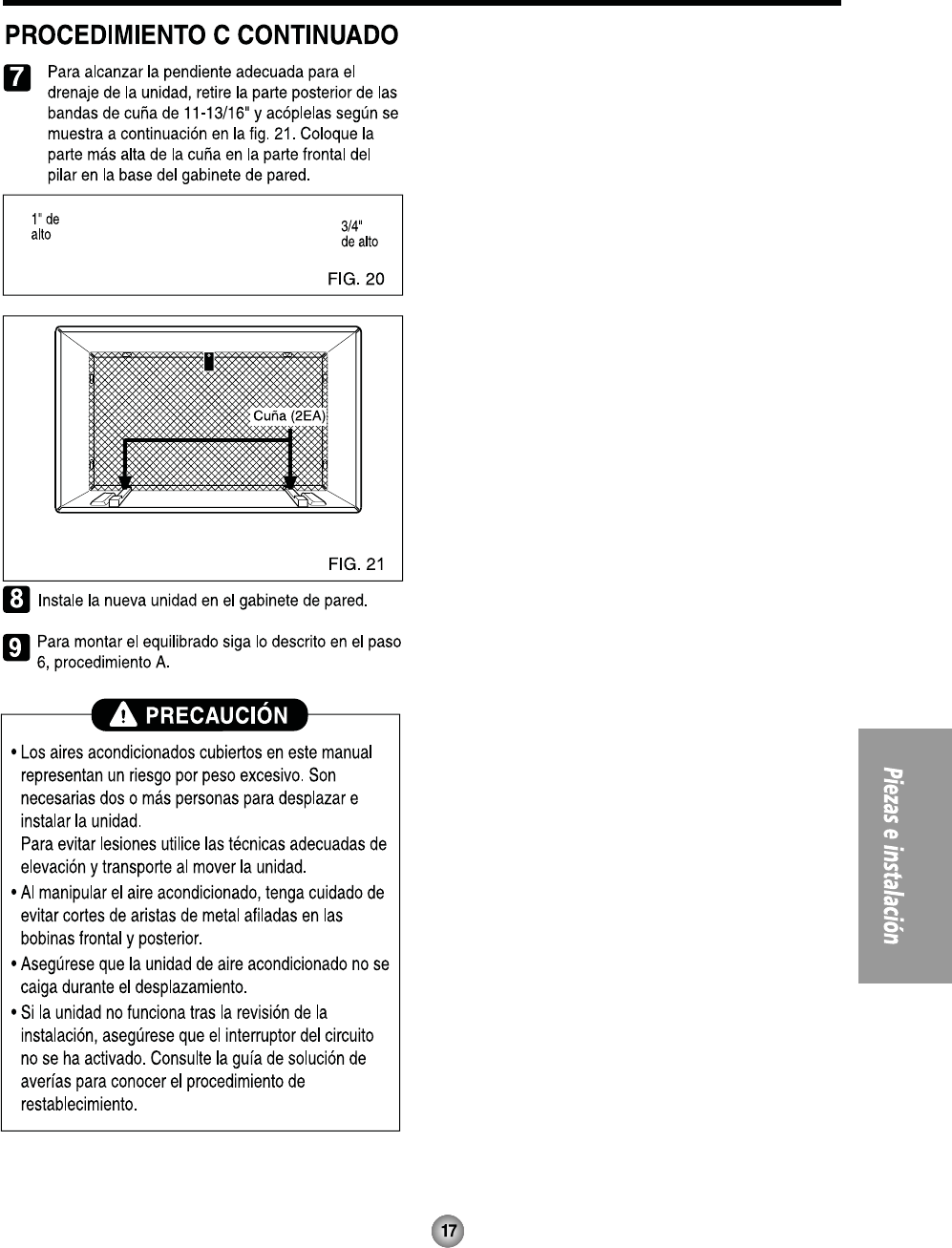 PROCEDIMIENTO C CONTINUADO

7 Para alcanzar la pendiente adecuada para el drenaje de la unidad, retire la parte posterior de las bandas de cuña de 11-13/16" y acóplelas según se muestra a continuación en la fig. 21. Coloque la parte más alta de la cuña en la parte frontal del pilar en la base del gabinete de pared.

1" de alto

3/4" de alto

FIG. 20

Cuña (2EA)

FIG. 21

8 Instale la nueva unidad en el gabinete de pared.

9 Para montar el equilibrado siga lo descrito en el paso 6, procedimiento A.

PRECAUCIÓN

• Los aires acondicionados cubiertos en este manual representan un riesgo por peso excesivo. Son necesarias dos o más personas para desplazar e instalar la unidad.
Para evitar lesiones utilice las técnicas adecuadas de elevación y transporte al mover la unidad.
• Al manipular el aire acondicionado, tenga cuidado de evitar cortes de aristas de metal afiladas en las bobinas frontal y posterior.
• Asegúrese que la unidad de aire acondicionado no se caiga durante el desplazamiento.
• Si la unidad no funciona tras la revisión de la instalación, asegúrese que el interruptor del circuito no se ha activado. Consulte la guía de solución de averías para conocer el procedimiento de restablecimiento.

Piezas e instalación

17